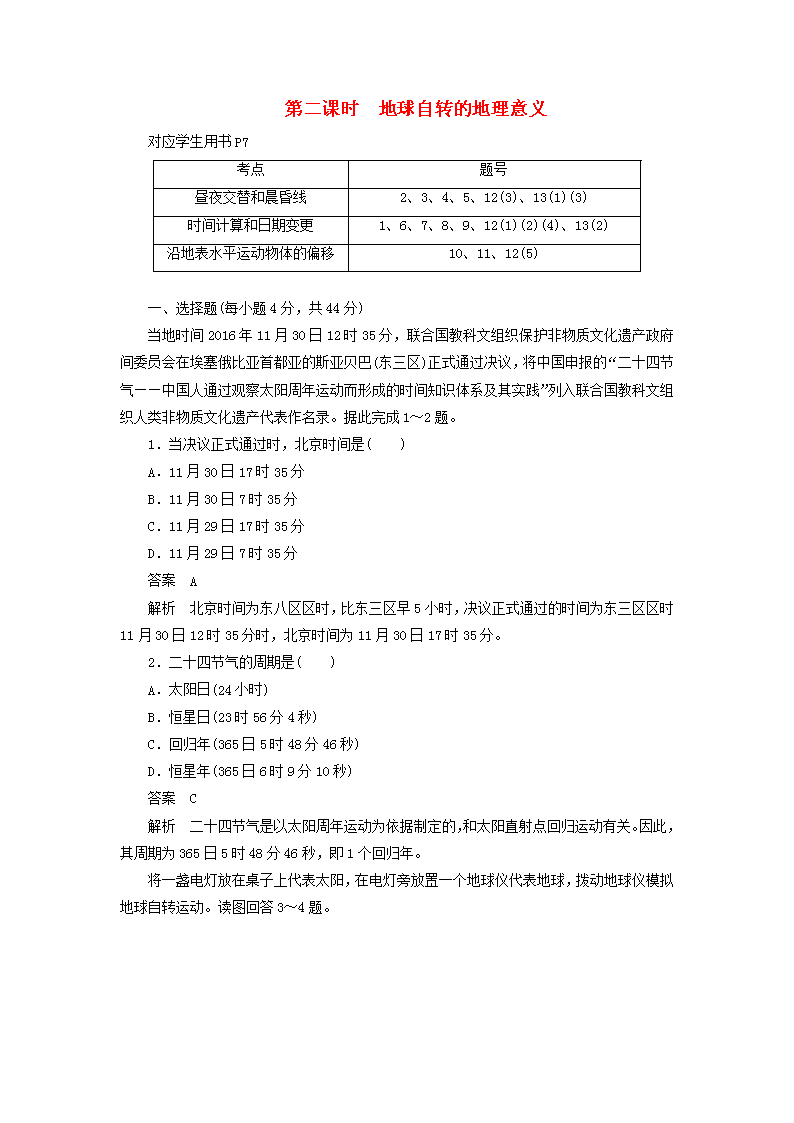 第二课时　地球自转的地理意义

对应学生用书P7

| 考点 | 题号 |
|---|---|
| 昼夜交替和晨昏线 | 2、3、4、5、12(3)、13(1)(3) |
| 时间计算和日期变更 | 1、6、7、8、9、12(1)(2)(4)、13(2) |
| 沿地表水平运动物体的偏移 | 10、11、12(5) |

一、选择题(每小题4分，共44分)

当地时间2016年11月30日12时35分，联合国教科文组织保护非物质文化遗产政府间委员会在埃塞俄比亚首都亚的斯亚贝巴(东三区)正式通过决议，将中国申报的“二十四节气——中国人通过观察太阳周年运动而形成的时间知识体系及其实践”列入联合国教科文组织人类非物质文化遗产代表作名录。据此完成1～2题。

1．当决议正式通过时，北京时间是(　　)

A．11月30日17时35分

B．11月30日7时35分

C．11月29日17时35分

D．11月29日7时35分

答案　A

解析　北京时间为东八区区时，比东三区早5小时，决议正式通过的时间为东三区区时11月30日12时35分时，北京时间为11月30日17时35分。

2．二十四节气的周期是(　　)

A．太阳日(24小时)

B．恒星日(23时56分4秒)

C．回归年(365日5时48分46秒)

D．恒星年(365日6时9分10秒)

答案　C

解析　二十四节气是以太阳周年运动为依据制定的，和太阳直射点回归运动有关。因此，其周期为365日5时48分46秒，即1个回归年。

将一盏电灯放在桌子上代表太阳，在电灯旁放置一个地球仪代表地球，拨动地球仪模拟地球自转运动。读图回答3～4题。